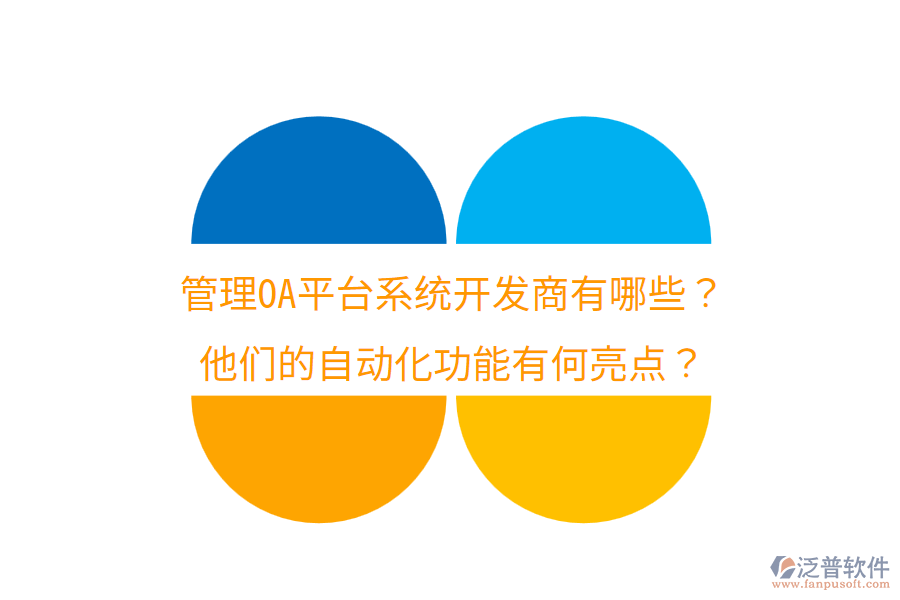 管理OA平台系统开发商有哪些？
他们的自动化功能有何亮点？

泛普软件
www.fanpusoft.com